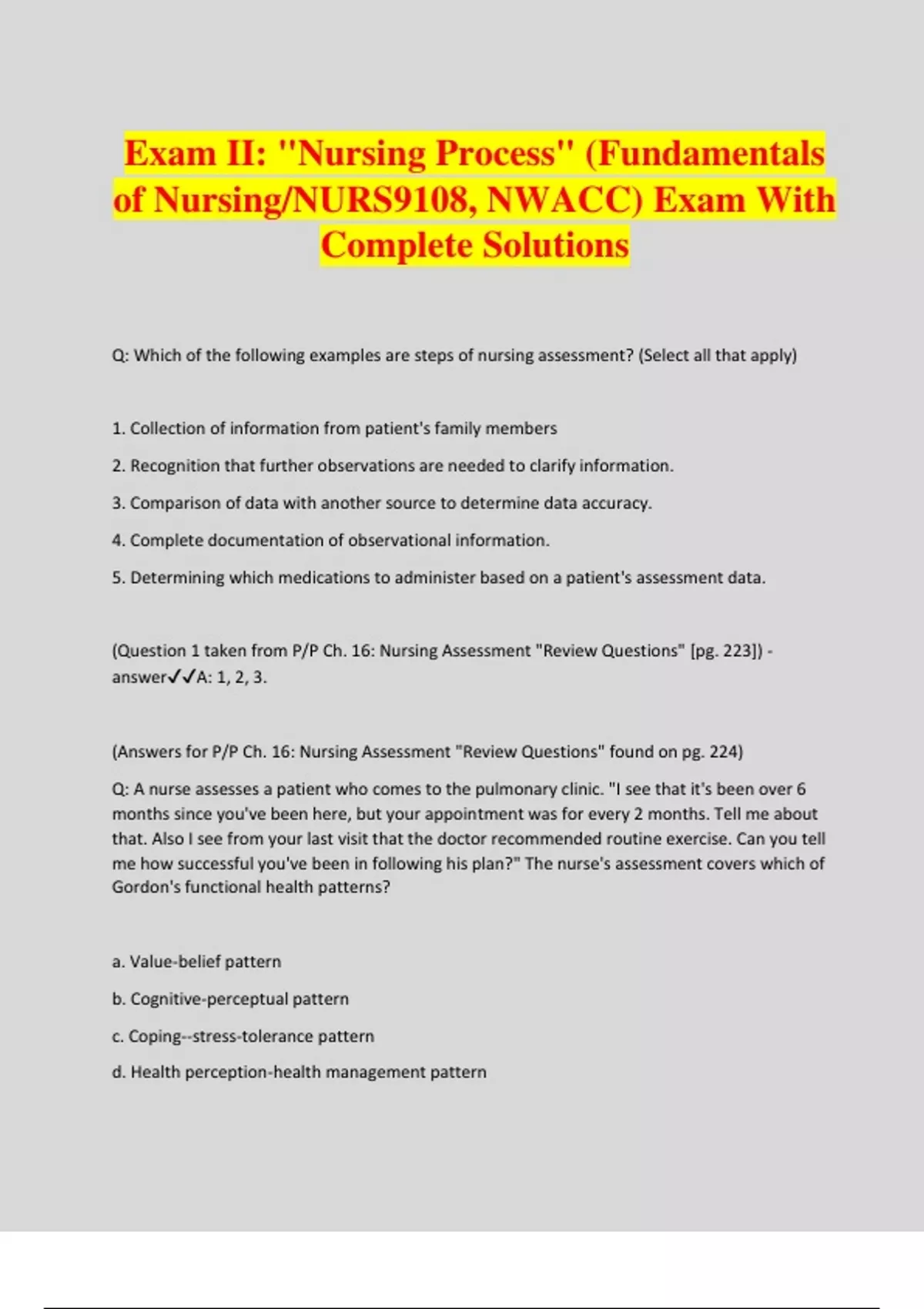 Exam II: "Nursing Process" (Fundamentals of Nursing/NURS9108, NWACC) Exam With Complete Solutions

Q: Which of the following examples are steps of nursing assessment? (Select all that apply)

1. Collection of information from patient's family members

2. Recognition that further observations are needed to clarify information.

3. Comparison of data with another source to determine data accuracy.

4. Complete documentation of observational information.

5. Determining which medications to administer based on a patient's assessment data.

(Question 1 taken from P/P Ch. 16: Nursing Assessment "Review Questions" [pg. 223]) - answer✓✓A: 1, 2, 3.

(Answers for P/P Ch. 16: Nursing Assessment "Review Questions" found on pg. 224)

Q: A nurse assesses a patient who comes to the pulmonary clinic. "I see that it's been over 6 months since you've been here, but your appointment was for every 2 months. Tell me about that. Also I see from your last visit that the doctor recommended routine exercise. Can you tell me how successful you've been in following his plan?" The nurse's assessment covers which of Gordon's functional health patterns?

a. Value-belief pattern

b. Cognitive-perceptual pattern

c. Coping--stress-tolerance pattern

d. Health perception-health management pattern